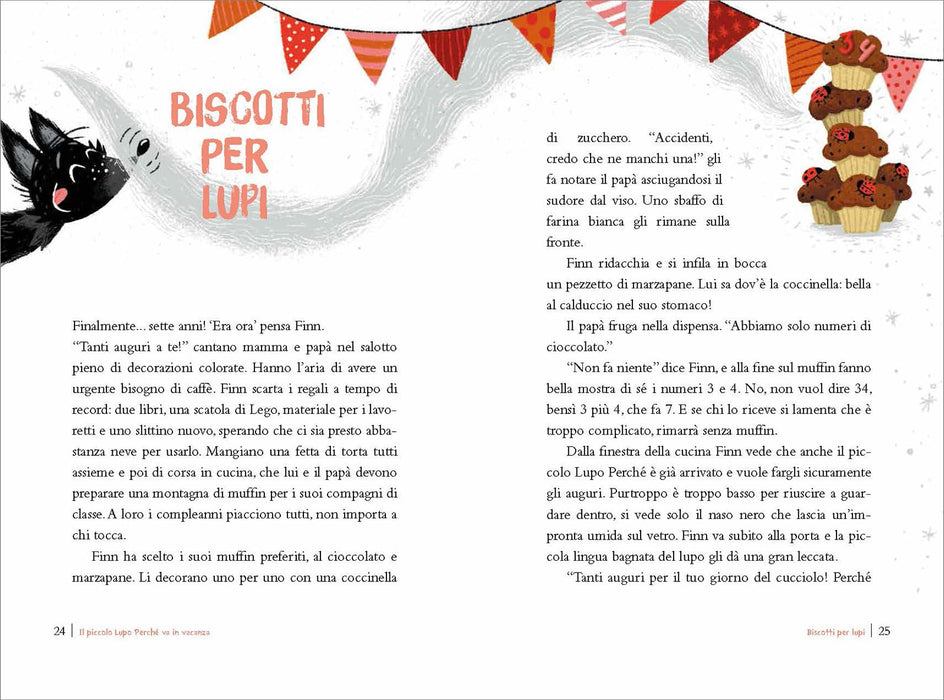 BISCOTTI PER LUPI

Finalmente... sette anni! 'Era ora' pensa Finn.

"Tanti auguri a te!" cantano mamma e papà nel salotto pieno di decorazioni colorate. Hanno l'aria di avere un urgente bisogno di caffè. Finn scarta i regali a tempo di record: due libri, una scatola di Lego, materiale per i lavoretti e uno slittino nuovo, sperando che ci sia presto abbastanza neve per usarlo. Mangiano una fetta di torta tutti assieme e poi di corsa in cucina, che lui e il papà devono preparare una montagna di muffin per i suoi compagni di classe. A loro i compleanni piacciono tutti, non importa a chi tocca.

Finn ha scelto i suoi muffin preferiti, al cioccolato e marzapane. Li decorano uno per uno con una coccinella

24 | Il piccolo Lupo Perché va in vacanza

di zucchero. "Accidenti, credo che ne manchi una!" gli fa notare il papà asciugandosi il sudore dal viso. Uno sbaffo di farina bianca gli rimane sulla fronte.

Finn ridacchia e si infila in bocca un pezzetto di marzapane. Lui sa dov'è la coccinella: bella al calduccio nel suo stomaco!

Il papà fruga nella dispensa. "Abbiamo solo numeri di cioccolato."

"Non fa niente" dice Finn, e alla fine sul muffin fanno bella mostra di sé i numeri 3 e 4. No, non vuol dire 34, bensì 3 più 4, che fa 7. E se chi lo riceve si lamenta che è troppo complicato, rimarrà senza muffin.

Dalla finestra della cucina Finn vede che anche il piccolo Lupo Perché è già arrivato e vuole fargli sicuramente gli auguri. Purtroppo è troppo basso per riuscire a guardare dentro, si vede solo il naso nero che lascia un'impronta umida sul vetro. Finn va subito alla porta e la piccola lingua bagnata del lupo gli dà una gran leccata.

"Tanti auguri per il tuo giorno del cucciolo! Perché

Biscotti per lupi | 25